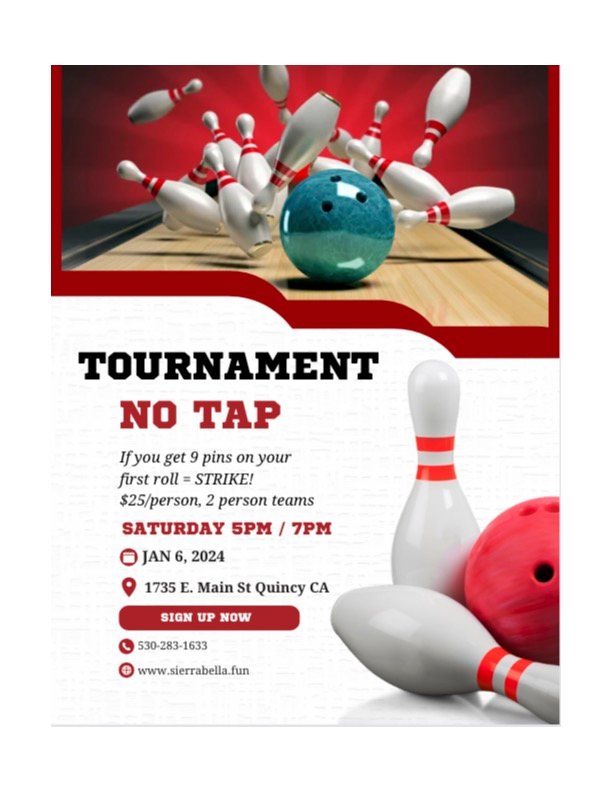 TOURNAMENT

NO TAP

If you get 9 pins on your first roll = STRIKE! $25/person, 2 person teams

SATURDAY 5PM / 7PM

JAN 6, 2024

1735 E. Main St Quincy CA

SIGN UP NOW

530-283-1633

www.sierrabella.fun